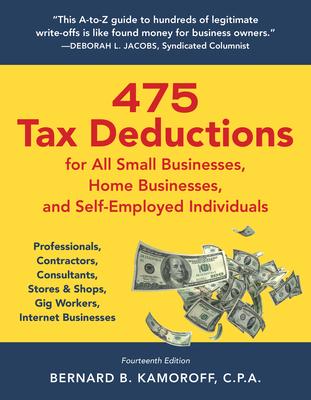 "This A-to-Z guide to hundreds of legitimate write-offs is like found money for business owners."
—DEBORAH L. JACOBS, Syndicated Columnist

475
Tax Deductions
for All Small Businesses, Home Businesses, and Self-Employed Individuals

Professionals, Contractors, Consultants, Stores & Shops, Gig Workers, Internet Businesses

Fourteenth Edition
BERNARD B. KAMOROFF, C.P.A.